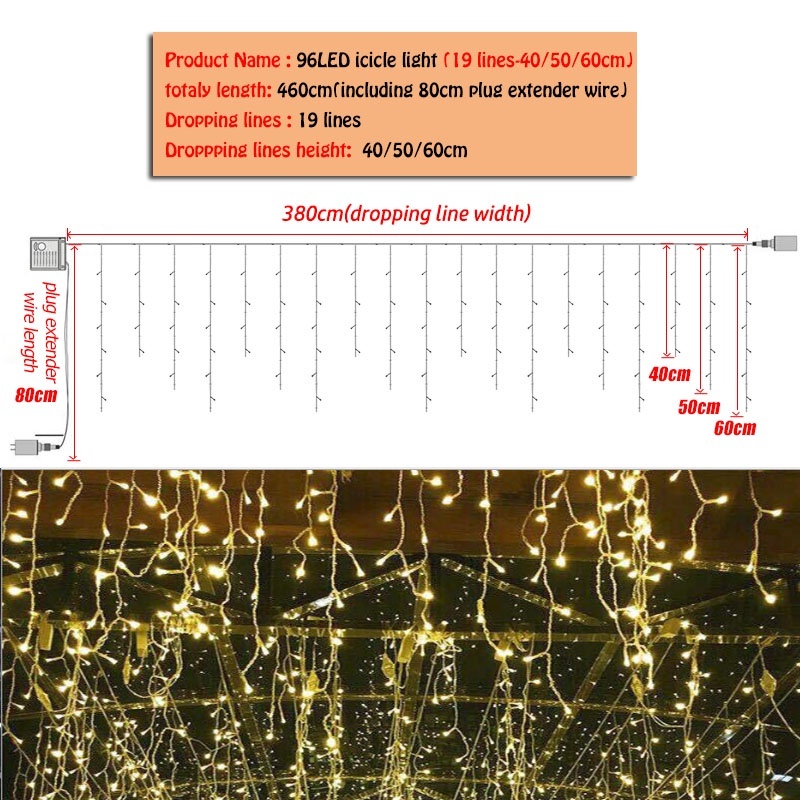 Product Name : 96LED icicle light (19 lines-40/50/60cm)
totaly length: 460cm(including 80cm plug extender wire)
Dropping lines : 19 lines
Droppping lines height: 40/50/60cm

380cm(dropping line width)

plug extender wire length
80cm

40cm
50cm
60cm